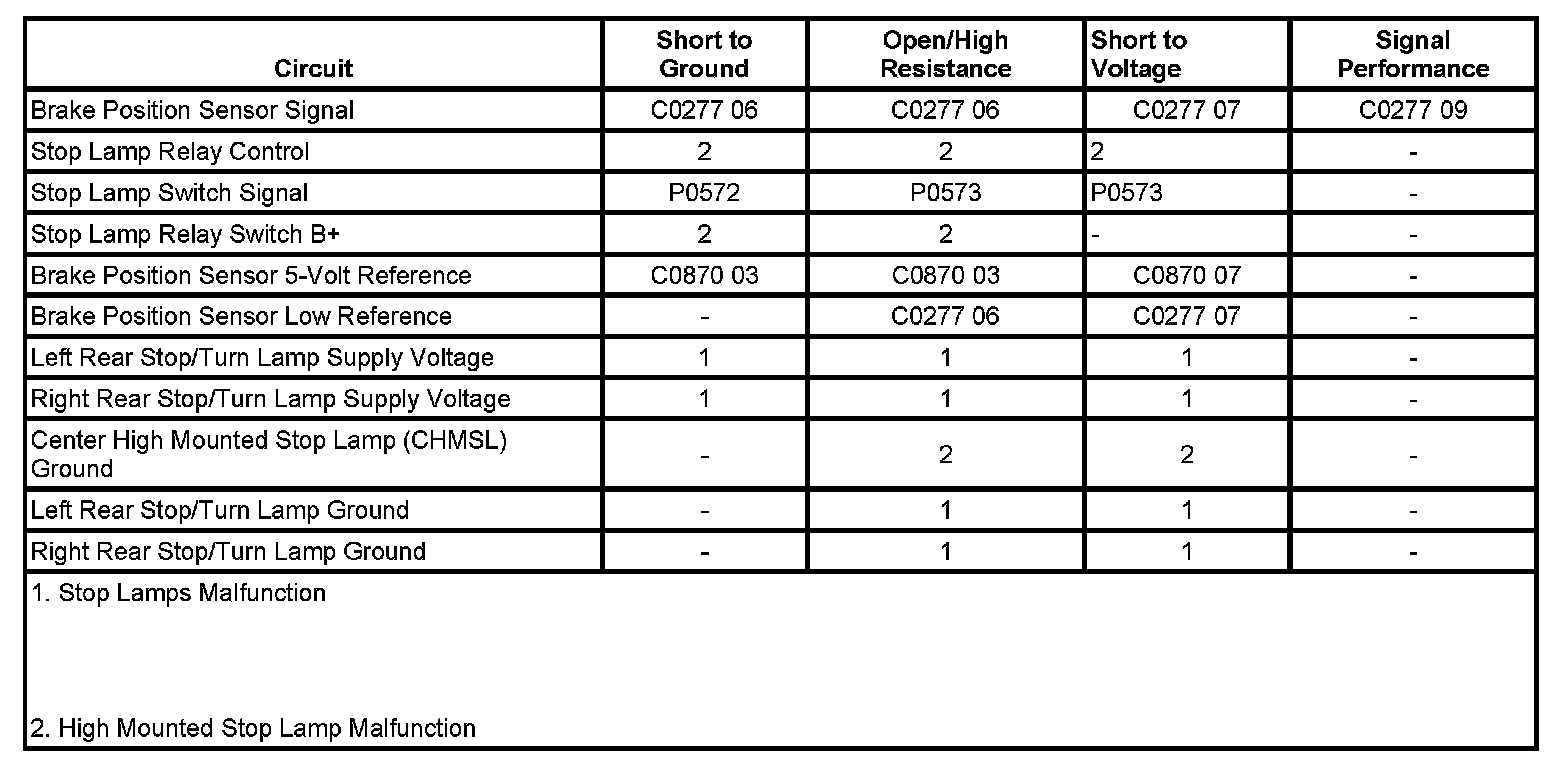 | Circuit | Short to Ground | Open/High Resistance | Short to Voltage | Signal Performance |
|---|---|---|---|---|
| Brake Position Sensor Signal | C0277 06 | C0277 06 | C0277 07 | C0277 09 |
| Stop Lamp Relay Control | 2 | 2 | 2 | - |
| Stop Lamp Switch Signal | P0572 | P0573 | P0573 | - |
| Stop Lamp Relay Switch B+ | 2 | 2 | - | - |
| Brake Position Sensor 5-Volt Reference | C0870 03 | C0870 03 | C0870 07 | - |
| Brake Position Sensor Low Reference | - | C0277 06 | C0277 07 | - |
| Left Rear Stop/Turn Lamp Supply Voltage | 1 | 1 | 1 | - |
| Right Rear Stop/Turn Lamp Supply Voltage | 1 | 1 | 1 | - |
| Center High Mounted Stop Lamp (CHMSL) Ground | - | 2 | 2 | - |
| Left Rear Stop/Turn Lamp Ground | - | 1 | 1 | - |
| Right Rear Stop/Turn Lamp Ground | - | 1 | 1 | - |

1. Stop Lamps Malfunction

2. High Mounted Stop Lamp Malfunction